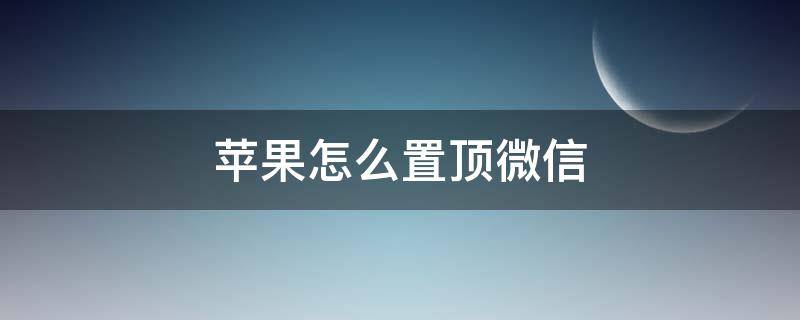 苹果怎么置顶微信